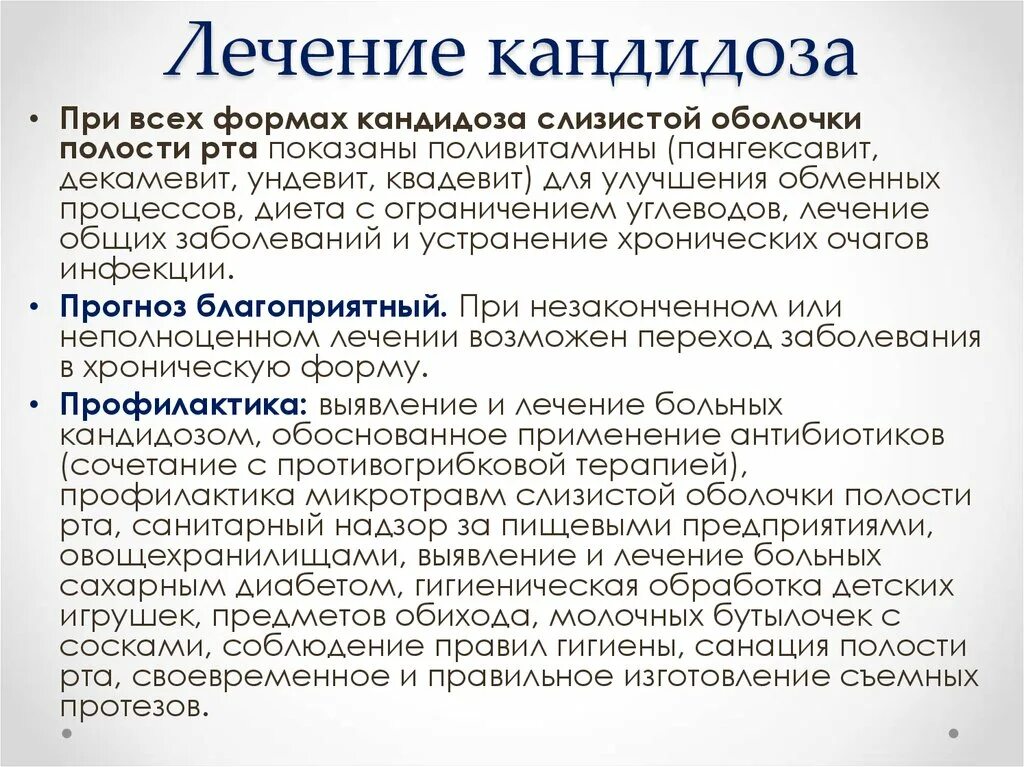 Лечение кандидоза

• При всех формах кандидоза слизистой оболочки полости рта показаны поливитамины (пангексавит, декамевит, ундевит, квадевит) для улучшения обменных процессов, диета с ограничением углеводов, лечение общих заболеваний и устранение хронических очагов инфекции.

• Прогноз благоприятный. При незаконченном или неполноценном лечении возможен переход заболевания в хроническую форму.

• Профилактика: выявление и лечение больных кандидозом, обоснованное применение антибиотиков (сочетание с противогрибковой терапией), профилактика микротравм слизистой оболочки полости рта, санитарный надзор за пищевыми предприятиями, овощехранилищами, выявление и лечение больных сахарным диабетом, гигиеническая обработка детских игрушек, предметов обихода, молочных бутылочек с сосками, соблюдение правил гигиены, санация полости рта, своевременное и правильное изготовление съемных протезов.